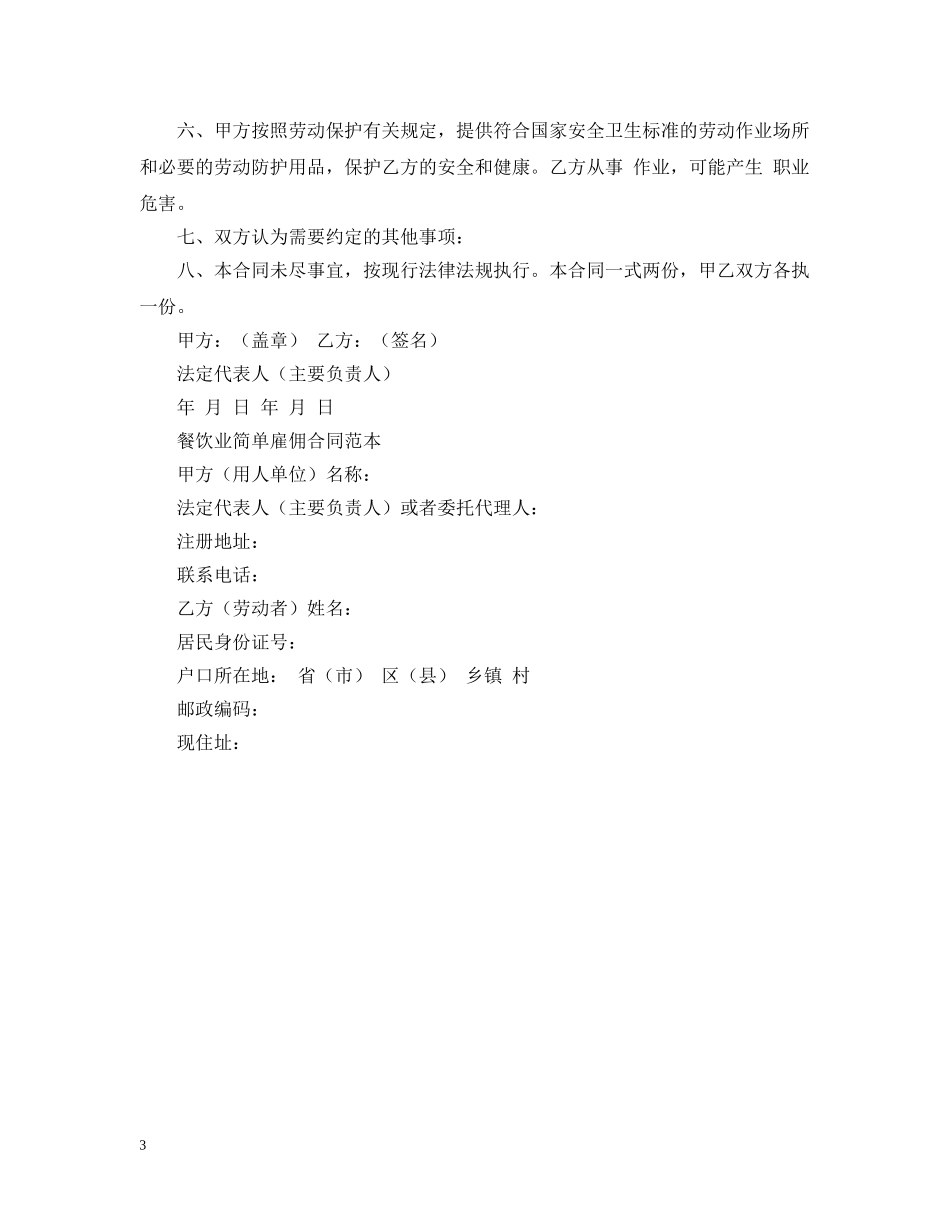 六、甲方按照劳动保护有关规定，提供符合国家安全卫生标准的劳动作业场所和必要的劳动防护用品，保护乙方的安全和健康。乙方从事 作业，可能产生 职业危害。

七、双方认为需要约定的其他事项：

八、本合同未尽事宜，按现行法律法规执行。本合同一式两份，甲乙双方各执一份。

甲方：（盖章） 乙方：（签名）

法定代表人（主要负责人）

年 月 日 年 月 日

餐饮业简单雇佣合同范本

甲方（用人单位）名称：

法定代表人（主要负责人）或者委托代理人：

注册地址：

联系电话：

乙方（劳动者）姓名：

居民身份证号：

户口所在地： 省（市） 区（县） 乡镇 村

邮政编码：

现住址：

3